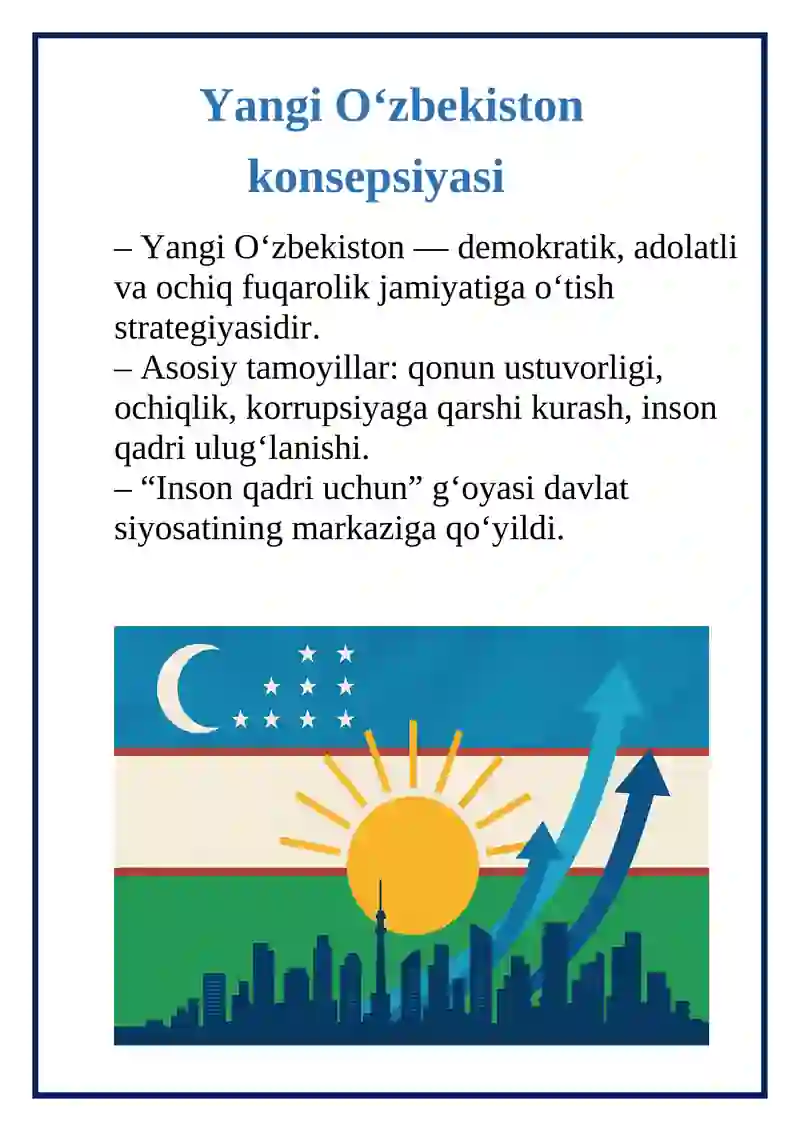 Yangi O‘zbekiston konsepsiyasi

– Yangi O‘zbekiston — demokratik, adolatli va ochiq fuqarolik jamiyatiga o‘tish strategiyasidir.
– Asosiy tamoyillar: qonun ustuvorligi, ochiqlik, korrupsiyaga qarshi kurash, inson qadri ulug‘lanishi.
– “Inson qadri uchun” g‘oyasi davlat siyosatining markaziga qo‘yildi.